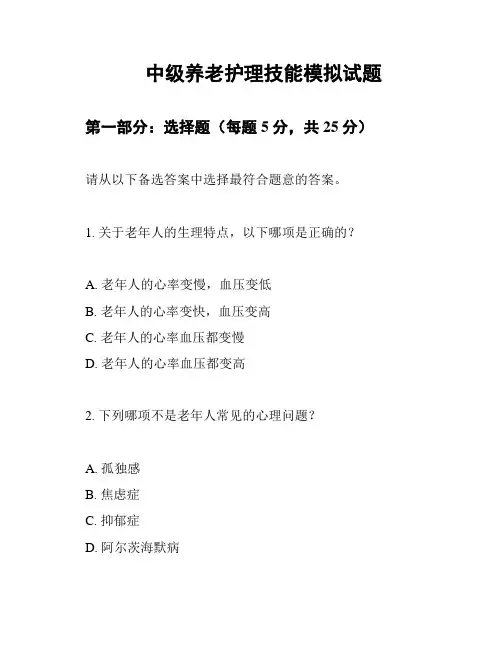 中级养老护理技能模拟试题

第一部分：选择题（每题 5 分，共 25 分）

请从以下备选答案中选择最符合题意的答案。

1. 关于老年人的生理特点，以下哪项是正确的？

A. 老年人的心率变慢，血压变低
B. 老年人的心率变快，血压变高
C. 老年人的心率血压都变慢
D. 老年人的心率血压都变高

2. 下列哪项不是老年人常见的心理问题？

A. 孤独感
B. 焦虑症
C. 抑郁症
D. 阿尔茨海默病